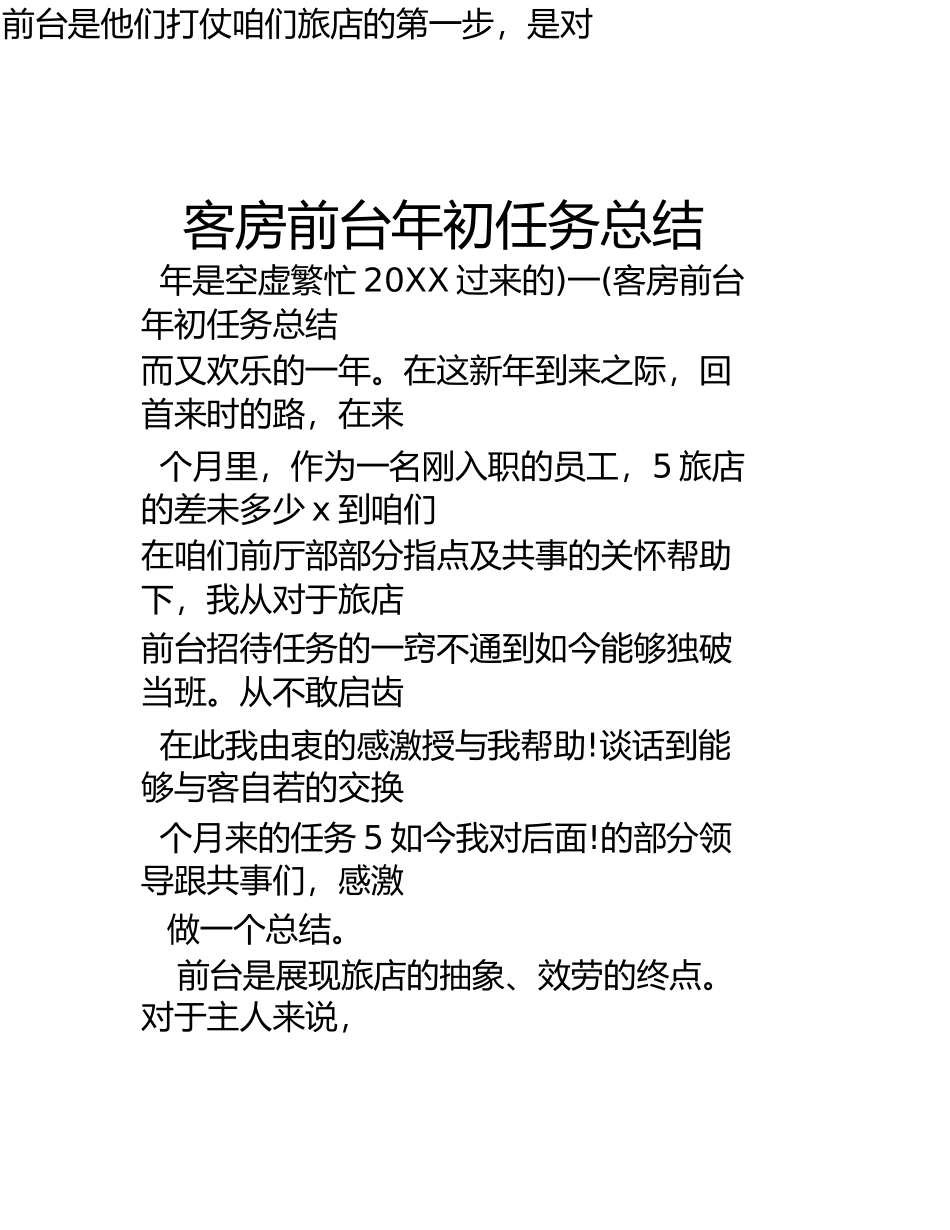 前台是他们打仗咱们旅店的第一步，是对

客房前台年初任务总结

年是空虚繁忙 20XX 过来的)一(客房前台年初任务总结

而又欢乐的一年。在这新年到来之际，回首来时的路，在来

个月里，作为一名刚入职的员工，5 旅店的差未多少 x 到咱们

在咱们前厅部部分指点及共事的关怀帮助下，我从对于旅店

前台招待任务的一窍不通到如今能够独破当班。从不敢启齿

在此我由衷的感激授与我帮助!谈话到能够与客自若的交换

个月来的任务 5 如今我对后面!的部分领导跟共事们，感激

做一个总结。

前台是展现旅店的抽象、效劳的终点。对于主人来说，